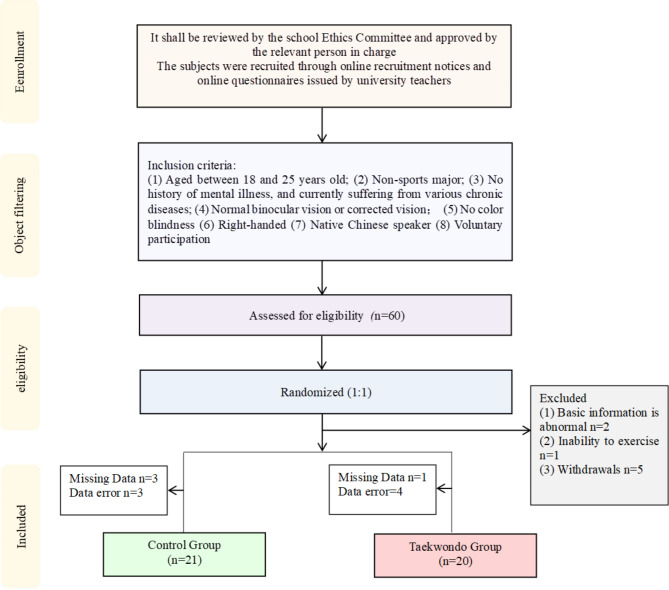 Enrollment

It shall be reviewed by the school Ethics Committee and approved by the relevant person in charge
The subjects were recruited through online recruitment notices and online questionnaires issued by university teachers

Object filtering

Inclusion criteria:
(1) Aged between 18 and 25 years old; (2) Non-sports major; (3) No history of mental illness, and currently suffering from various chronic diseases; (4) Normal binocular vision or corrected vision； (5) No color blindness (6) Right-handed (7) Native Chinese speaker (8) Voluntary participation

eligibility

Assessed for eligibility (n=60)

Randomized (1:1)

Excluded
(1) Basic information is abnormal n=2
(2) Inability to exercise n=1
(3) Withdrawals n=5

Included

Missing Data n=3
Data error n=3

Missing Data n=1
Data error=4

Control Group
(n=21)

Taekwondo Group
(n=20)